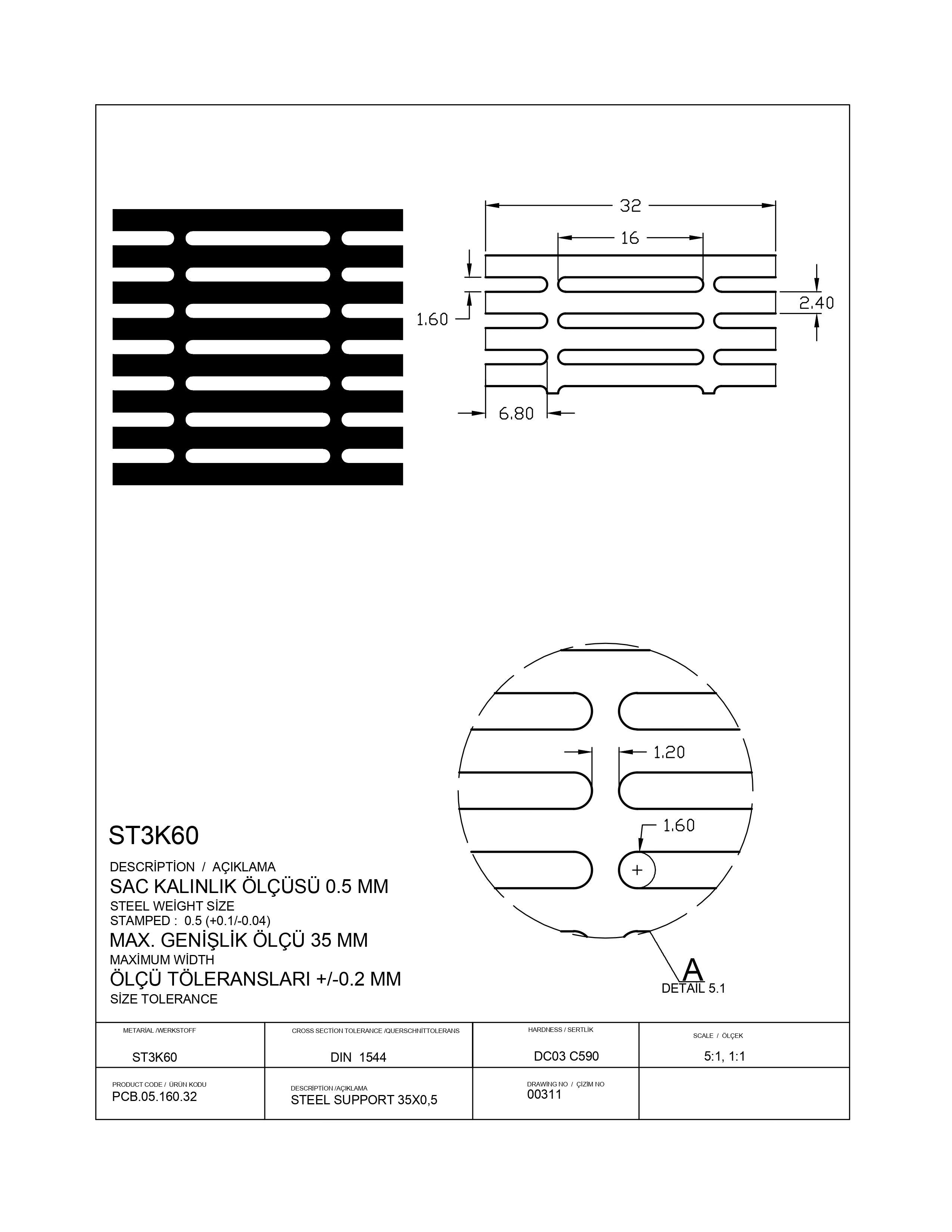 32

16

1.60

2.40

6.80

1.20

1.60

A
DETAIL 5.1

ST3K60

DESCRİPTİON / AÇIKLAMA
SAC KALINLIK ÖLÇÜSÜ 0.5 MM
STEEL WEİGHT SİZE
STAMPED : 0.5 (+0.1/-0.04)
MAX. GENİŞLİK ÖLÇÜ 35 MM
MAXİMUM WİDTH
ÖLÇÜ TÖLERANSLARI +/-0.2 MM
SİZE TOLERANCE

| METARİAL /WERKSTOFF ST3K60 | CROSS SECTİON TOLERANCE /QUERSCHNİTTOLERANS DIN 1544 | HARDNESS / SERTLİK DC03 C590 | SCALE / ÖLÇEK 5:1, 1:1 |
|---|---|---|---|
| PRODUCT CODE / ÜRÜN KODU PCB.05.160.32 | DESCRİPTİON /AÇIKLAMA STEEL SUPPORT 35X0,5 | DRAWİNG NO / ÇİZİM NO 00311 | |